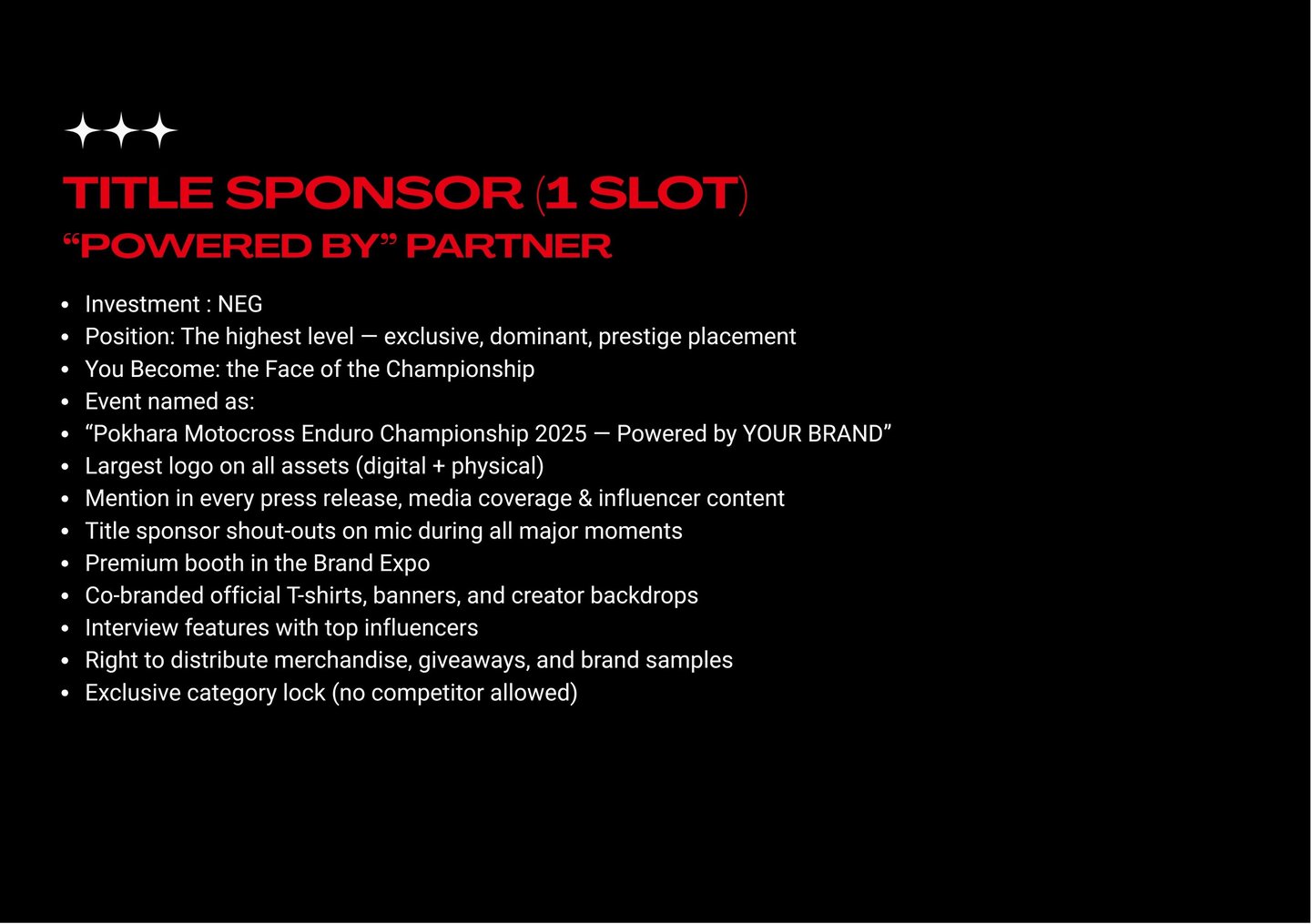 TITLE SPONSOR (1 SLOT)
"POWERED BY" PARTNER

• Investment : NEG
• Position: The highest level — exclusive, dominant, prestige placement
• You Become: the Face of the Championship
• Event named as:
• "Pokhara Motocross Enduro Championship 2025 — Powered by YOUR BRAND"
• Largest logo on all assets (digital + physical)
• Mention in every press release, media coverage & influencer content
• Title sponsor shout-outs on mic during all major moments
• Premium booth in the Brand Expo
• Co-branded official T-shirts, banners, and creator backdrops
• Interview features with top influencers
• Right to distribute merchandise, giveaways, and brand samples
• Exclusive category lock (no competitor allowed)